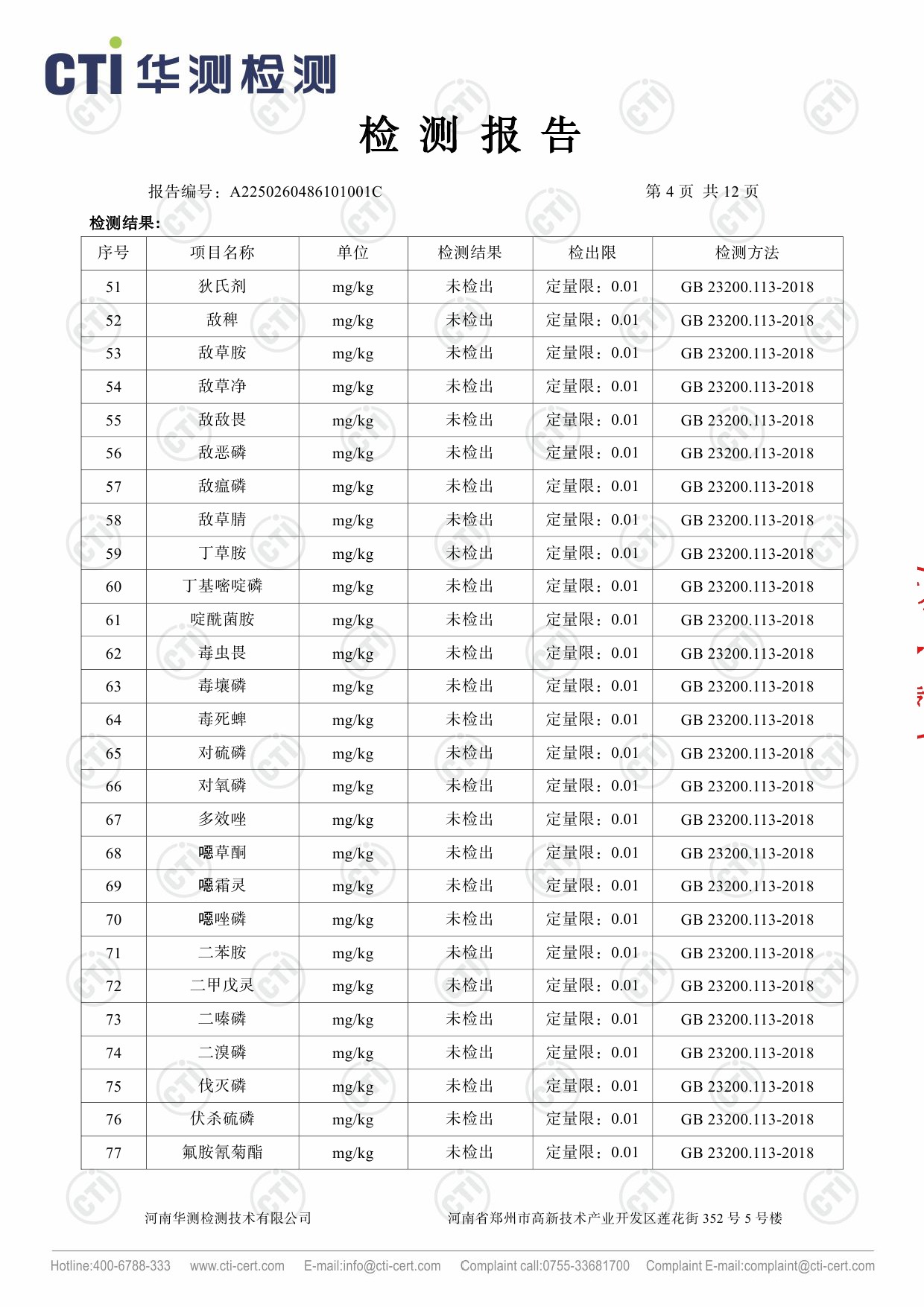 CTI 华测检测

检 测 报 告

报告编号：A2250260486101001C 第 4 页 共 12 页

检测结果：

| 序号 | 项目名称 | 单位 | 检测结果 | 检出限 | 检测方法 |
|---|---|---|---|---|---|
| 51 | 狄氏剂 | mg/kg | 未检出 | 定量限：0.01 | GB 23200.113-2018 |
| 52 | 敌稗 | mg/kg | 未检出 | 定量限：0.01 | GB 23200.113-2018 |
| 53 | 敌草胺 | mg/kg | 未检出 | 定量限：0.01 | GB 23200.113-2018 |
| 54 | 敌草净 | mg/kg | 未检出 | 定量限：0.01 | GB 23200.113-2018 |
| 55 | 敌敌畏 | mg/kg | 未检出 | 定量限：0.01 | GB 23200.113-2018 |
| 56 | 敌恶磷 | mg/kg | 未检出 | 定量限：0.01 | GB 23200.113-2018 |
| 57 | 敌瘟磷 | mg/kg | 未检出 | 定量限：0.01 | GB 23200.113-2018 |
| 58 | 敌草腈 | mg/kg | 未检出 | 定量限：0.01 | GB 23200.113-2018 |
| 59 | 丁草胺 | mg/kg | 未检出 | 定量限：0.01 | GB 23200.113-2018 |
| 60 | 丁基嘧啶磷 | mg/kg | 未检出 | 定量限：0.01 | GB 23200.113-2018 |
| 61 | 啶酰菌胺 | mg/kg | 未检出 | 定量限：0.01 | GB 23200.113-2018 |
| 62 | 毒虫畏 | mg/kg | 未检出 | 定量限：0.01 | GB 23200.113-2018 |
| 63 | 毒壤磷 | mg/kg | 未检出 | 定量限：0.01 | GB 23200.113-2018 |
| 64 | 毒死蜱 | mg/kg | 未检出 | 定量限：0.01 | GB 23200.113-2018 |
| 65 | 对硫磷 | mg/kg | 未检出 | 定量限：0.01 | GB 23200.113-2018 |
| 66 | 对氧磷 | mg/kg | 未检出 | 定量限：0.01 | GB 23200.113-2018 |
| 67 | 多效唑 | mg/kg | 未检出 | 定量限：0.01 | GB 23200.113-2018 |
| 68 | 噁草酮 | mg/kg | 未检出 | 定量限：0.01 | GB 23200.113-2018 |
| 69 | 噁霜灵 | mg/kg | 未检出 | 定量限：0.01 | GB 23200.113-2018 |
| 70 | 噁唑磷 | mg/kg | 未检出 | 定量限：0.01 | GB 23200.113-2018 |
| 71 | 二苯胺 | mg/kg | 未检出 | 定量限：0.01 | GB 23200.113-2018 |
| 72 | 二甲戊灵 | mg/kg | 未检出 | 定量限：0.01 | GB 23200.113-2018 |
| 73 | 二嗪磷 | mg/kg | 未检出 | 定量限：0.01 | GB 23200.113-2018 |
| 74 | 二溴磷 | mg/kg | 未检出 | 定量限：0.01 | GB 23200.113-2018 |
| 75 | 伐灭磷 | mg/kg | 未检出 | 定量限：0.01 | GB 23200.113-2018 |
| 76 | 伏杀硫磷 | mg/kg | 未检出 | 定量限：0.01 | GB 23200.113-2018 |
| 77 | 氟胺氰菊酯 | mg/kg | 未检出 | 定量限：0.01 | GB 23200.113-2018 |

河南华测检测技术有限公司 河南省郑州市高新技术产业开发区莲花街 352 号 5 号楼

Hotline:400-6788-333 www.cti-cert.com E-mail:info@cti-cert.com Complaint call:0755-33681700 Complaint E-mail:complaint@cti-cert.com